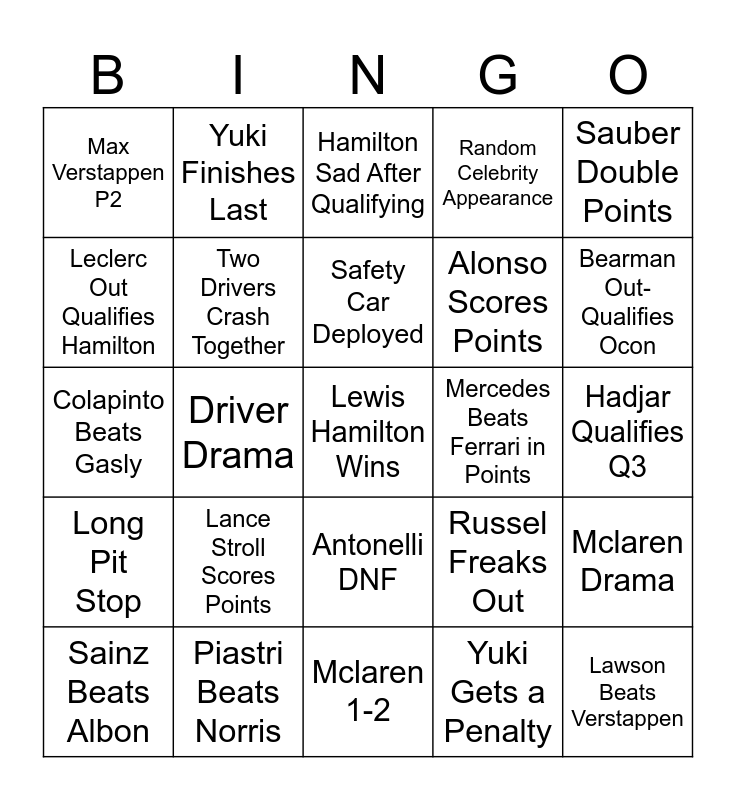 | B | I | N | G | O |
|---|---|---|---|---|
| Max Verstappen P2 | Yuki Finishes Last | Hamilton Sad After Qualifying | Random Celebrity Appearance | Sauber Double Points |
| Leclerc Out Qualifies Hamilton | Two Drivers Crash Together | Safety Car Deployed | Alonso Scores Points | Bearman Out-Qualifies Ocon |
| Colapinto Beats Gasly | Driver Drama | Lewis Hamilton Wins | Mercedes Beats Ferrari in Points | Hadjar Qualifies Q3 |
| Long Pit Stop | Lance Stroll Scores Points | Antonelli DNF | Russel Freaks Out | Mclaren Drama |
| Sainz Beats Albon | Piastri Beats Norris | Mclaren 1-2 | Yuki Gets a Penalty | Lawson Beats Verstappen |